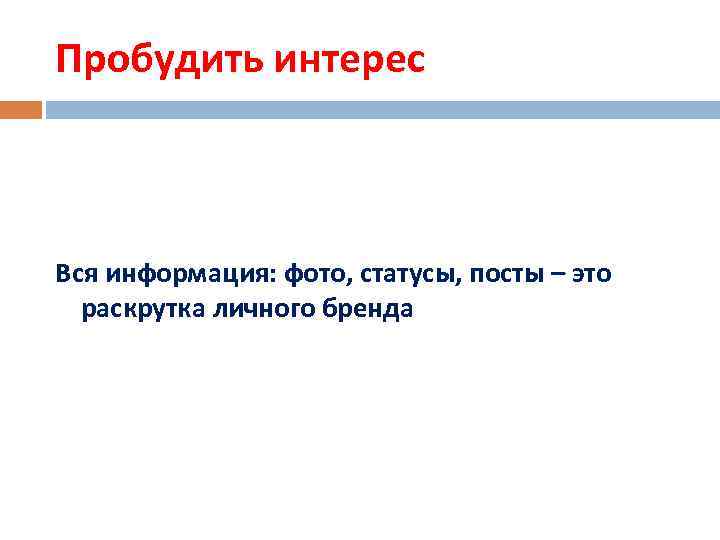 Пробудить интерес

Вся информация: фото, статусы, посты – это раскрутка личного бренда